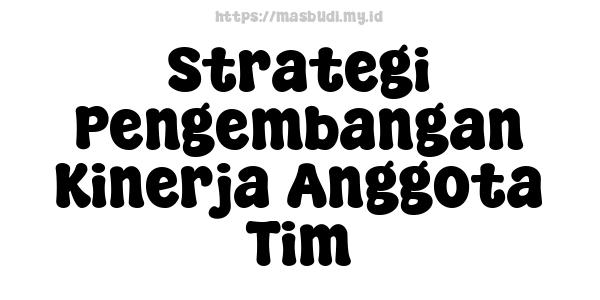 https://masbudi.my.id

Strategi Pengembangan Kinerja Anggota Tim